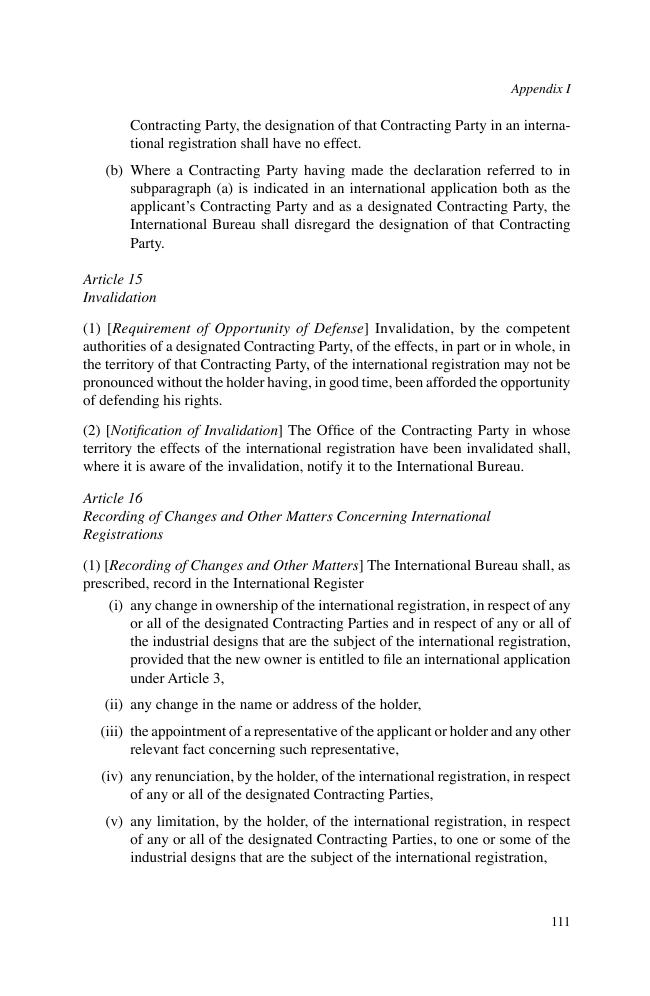 Appendix I

Contracting Party, the designation of that Contracting Party in an international registration shall have no effect.

(b) Where a Contracting Party having made the declaration referred to in subparagraph (a) is indicated in an international application both as the applicant's Contracting Party and as a designated Contracting Party, the International Bureau shall disregard the designation of that Contracting Party.

Article 15
Invalidation

(1) [Requirement of Opportunity of Defense] Invalidation, by the competent authorities of a designated Contracting Party, of the effects, in part or in whole, in the territory of that Contracting Party, of the international registration may not be pronounced without the holder having, in good time, been afforded the opportunity of defending his rights.

(2) [Notification of Invalidation] The Office of the Contracting Party in whose territory the effects of the international registration have been invalidated shall, where it is aware of the invalidation, notify it to the International Bureau.

Article 16
Recording of Changes and Other Matters Concerning International Registrations

(1) [Recording of Changes and Other Matters] The International Bureau shall, as prescribed, record in the International Register

(i) any change in ownership of the international registration, in respect of any or all of the designated Contracting Parties and in respect of any or all of the industrial designs that are the subject of the international registration, provided that the new owner is entitled to file an international application under Article 3,

(ii) any change in the name or address of the holder,

(iii) the appointment of a representative of the applicant or holder and any other relevant fact concerning such representative,

(iv) any renunciation, by the holder, of the international registration, in respect of any or all of the designated Contracting Parties,

(v) any limitation, by the holder, of the international registration, in respect of any or all of the designated Contracting Parties, to one or some of the industrial designs that are the subject of the international registration,

111